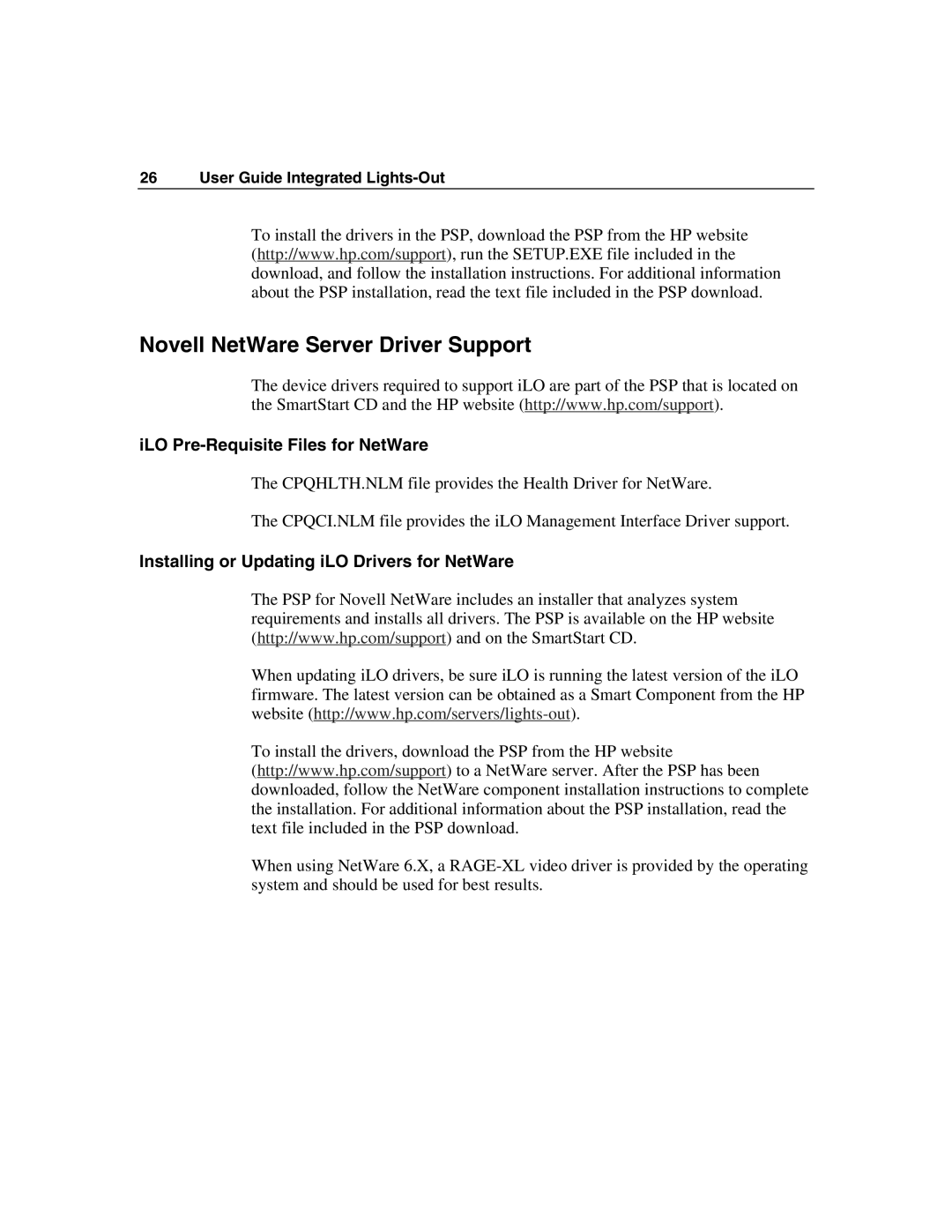 26 User Guide Integrated Lights-Out

To install the drivers in the PSP, download the PSP from the HP website (http://www.hp.com/support), run the SETUP.EXE file included in the download, and follow the installation instructions. For additional information about the PSP installation, read the text file included in the PSP download.

Novell NetWare Server Driver Support

The device drivers required to support iLO are part of the PSP that is located on the SmartStart CD and the HP website (http://www.hp.com/support).

iLO Pre-Requisite Files for NetWare

The CPQHLTH.NLM file provides the Health Driver for NetWare.

The CPQCI.NLM file provides the iLO Management Interface Driver support.

Installing or Updating iLO Drivers for NetWare

The PSP for Novell NetWare includes an installer that analyzes system requirements and installs all drivers. The PSP is available on the HP website (http://www.hp.com/support) and on the SmartStart CD.

When updating iLO drivers, be sure iLO is running the latest version of the iLO firmware. The latest version can be obtained as a Smart Component from the HP website (http://www.hp.com/servers/lights-out).

To install the drivers, download the PSP from the HP website (http://www.hp.com/support) to a NetWare server. After the PSP has been downloaded, follow the NetWare component installation instructions to complete the installation. For additional information about the PSP installation, read the text file included in the PSP download.

When using NetWare 6.X, a RAGE-XL video driver is provided by the operating system and should be used for best results.